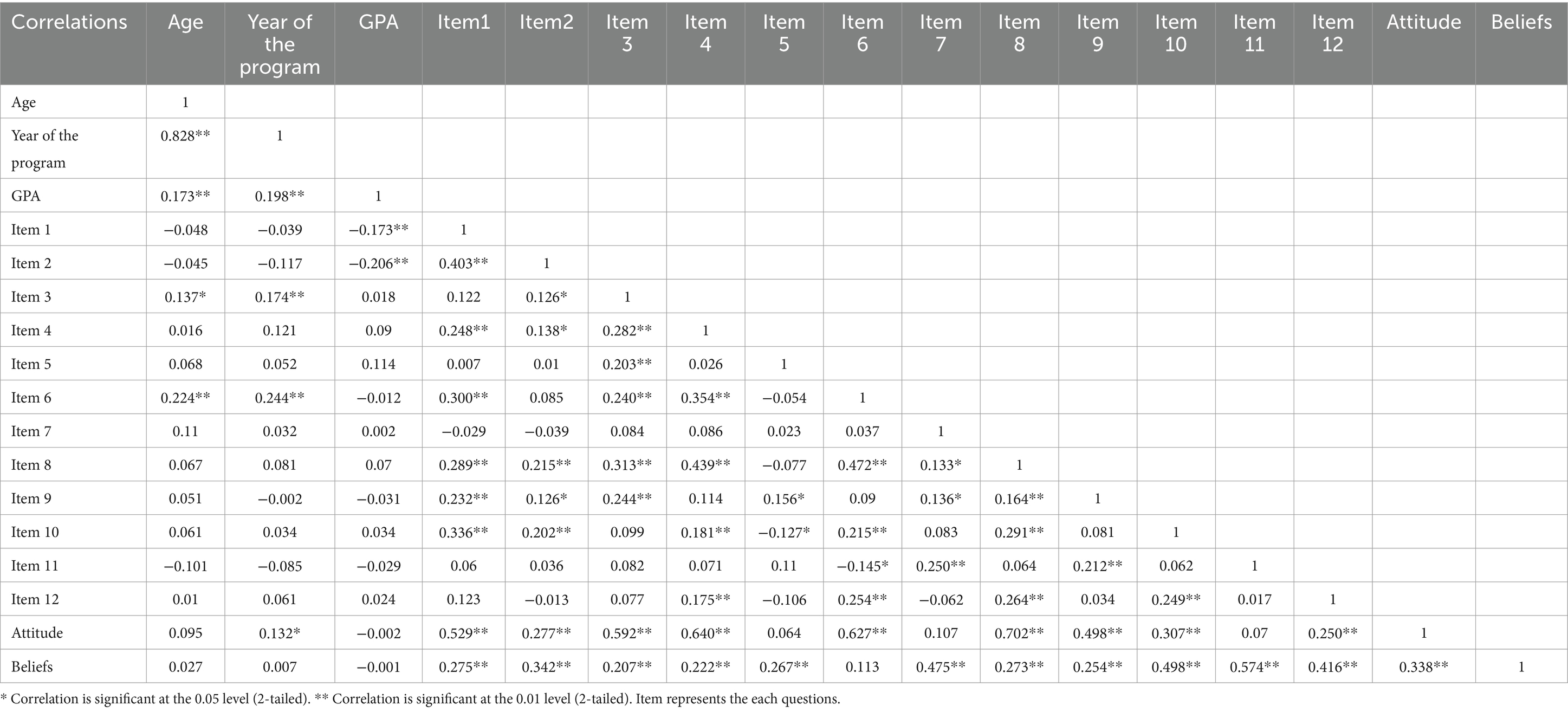 | Correlations | Age | Year of the program | GPA | Item1 | Item2 | Item 3 | Item 4 | Item 5 | Item 6 | Item 7 | Item 8 | Item 9 | Item 10 | Item 11 | Item 12 | Attitude | Beliefs |
|---|---|---|---|---|---|---|---|---|---|---|---|---|---|---|---|---|---|
| Age | 1 | | | | | | | | | | | | | | | | |
| Year of the program | 0.828** | 1 | | | | | | | | | | | | | | | |
| GPA | 0.173** | 0.198** | 1 | | | | | | | | | | | | | | |
| Item 1 | −0.048 | −0.039 | −0.173** | 1 | | | | | | | | | | | | | |
| Item 2 | −0.045 | −0.117 | −0.206** | 0.403** | 1 | | | | | | | | | | | | |
| Item 3 | 0.137* | 0.174** | 0.018 | 0.122 | 0.126* | 1 | | | | | | | | | | | |
| Item 4 | 0.016 | 0.121 | 0.09 | 0.248** | 0.138* | 0.282** | 1 | | | | | | | | | | |
| Item 5 | 0.068 | 0.052 | 0.114 | 0.007 | 0.01 | 0.203** | 0.026 | 1 | | | | | | | | | |
| Item 6 | 0.224** | 0.244** | −0.012 | 0.300** | 0.085 | 0.240** | 0.354** | −0.054 | 1 | | | | | | | | |
| Item 7 | 0.11 | 0.032 | 0.002 | −0.029 | −0.039 | 0.084 | 0.086 | 0.023 | 0.037 | 1 | | | | | | | |
| Item 8 | 0.067 | 0.081 | 0.07 | 0.289** | 0.215** | 0.313** | 0.439** | −0.077 | 0.472** | 0.133* | 1 | | | | | | |
| Item 9 | 0.051 | −0.002 | −0.031 | 0.232** | 0.126* | 0.244** | 0.114 | 0.156* | 0.09 | 0.136* | 0.164** | 1 | | | | | |
| Item 10 | 0.061 | 0.034 | 0.034 | 0.336** | 0.202** | 0.099 | 0.181** | −0.127* | 0.215** | 0.083 | 0.291** | 0.081 | 1 | | | | |
| Item 11 | −0.101 | −0.085 | −0.029 | 0.06 | 0.036 | 0.082 | 0.071 | 0.11 | −0.145* | 0.250** | 0.064 | 0.212** | 0.062 | 1 | | | |
| Item 12 | 0.01 | 0.061 | 0.024 | 0.123 | −0.013 | 0.077 | 0.175** | −0.106 | 0.254** | −0.062 | 0.264** | 0.034 | 0.249** | 0.017 | 1 | | |
| Attitude | 0.095 | 0.132* | −0.002 | 0.529** | 0.277** | 0.592** | 0.640** | 0.064 | 0.627** | 0.107 | 0.702** | 0.498** | 0.307** | 0.07 | 0.250** | 1 | |
| Beliefs | 0.027 | 0.007 | −0.001 | 0.275** | 0.342** | 0.207** | 0.222** | 0.267** | 0.113 | 0.475** | 0.273** | 0.254** | 0.498** | 0.574** | 0.416** | 0.338** | 1 |

* Correlation is significant at the 0.05 level (2-tailed). ** Correlation is significant at the 0.01 level (2-tailed). Item represents the each questions.